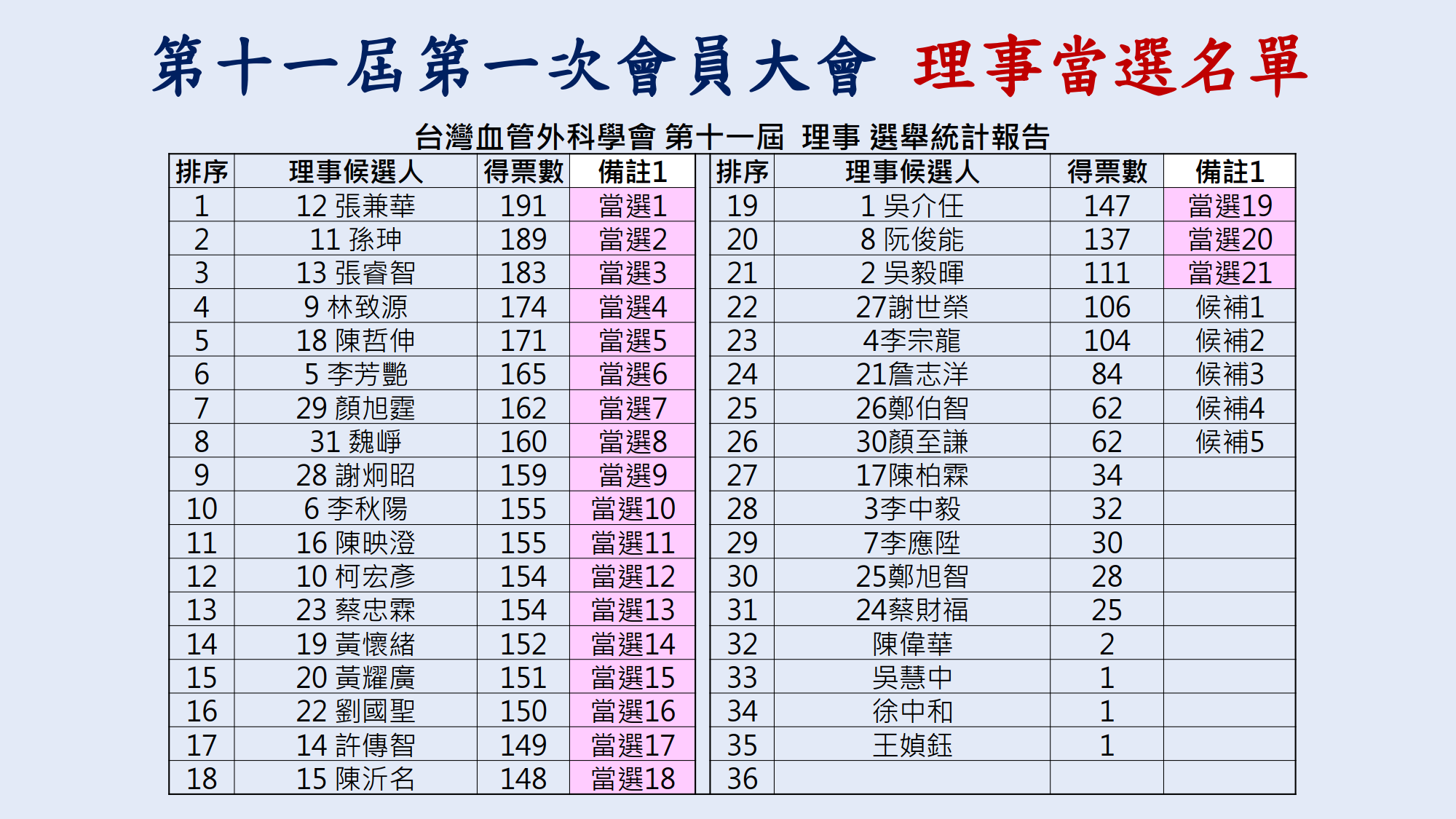 第十一屆第一次會員大會 理事當選名單

台灣血管外科學會 第十一屆 理事 選舉統計報告

| 排序 | 理事候選人 | 得票數 | 備註1 |
|---|---|---|---|
| 1 | 12 張兼華 | 191 | 當選1 |
| 2 | 11 孫珅 | 189 | 當選2 |
| 3 | 13 張睿智 | 183 | 當選3 |
| 4 | 9 林致源 | 174 | 當選4 |
| 5 | 18 陳哲伸 | 171 | 當選5 |
| 6 | 5 李芳艷 | 165 | 當選6 |
| 7 | 29 顏旭霆 | 162 | 當選7 |
| 8 | 31 魏崢 | 160 | 當選8 |
| 9 | 28 謝炯昭 | 159 | 當選9 |
| 10 | 6 李秋陽 | 155 | 當選10 |
| 11 | 16 陳映澄 | 155 | 當選11 |
| 12 | 10 柯宏彥 | 154 | 當選12 |
| 13 | 23 蔡忠霖 | 154 | 當選13 |
| 14 | 19 黃懷緒 | 152 | 當選14 |
| 15 | 20 黃耀廣 | 151 | 當選15 |
| 16 | 22 劉國聖 | 150 | 當選16 |
| 17 | 14 許傳智 | 149 | 當選17 |
| 18 | 15 陳沂名 | 148 | 當選18 |

| 排序 | 理事候選人 | 得票數 | 備註1 |
|---|---|---|---|
| 19 | 1 吳介任 | 147 | 當選19 |
| 20 | 8 阮俊能 | 137 | 當選20 |
| 21 | 2 吳毅暉 | 111 | 當選21 |
| 22 | 27謝世榮 | 106 | 候補1 |
| 23 | 4李宗龍 | 104 | 候補2 |
| 24 | 21詹志洋 | 84 | 候補3 |
| 25 | 26鄭伯智 | 62 | 候補4 |
| 26 | 30顏至謙 | 62 | 候補5 |
| 27 | 17陳柏霖 | 34 | |
| 28 | 3李中毅 | 32 | |
| 29 | 7李應陞 | 30 | |
| 30 | 25鄭旭智 | 28 | |
| 31 | 24蔡財福 | 25 | |
| 32 | 陳偉華 | 2 | |
| 33 | 吳慧中 | 1 | |
| 34 | 徐中和 | 1 | |
| 35 | 王媜鈺 | 1 | |
| 36 | | | |